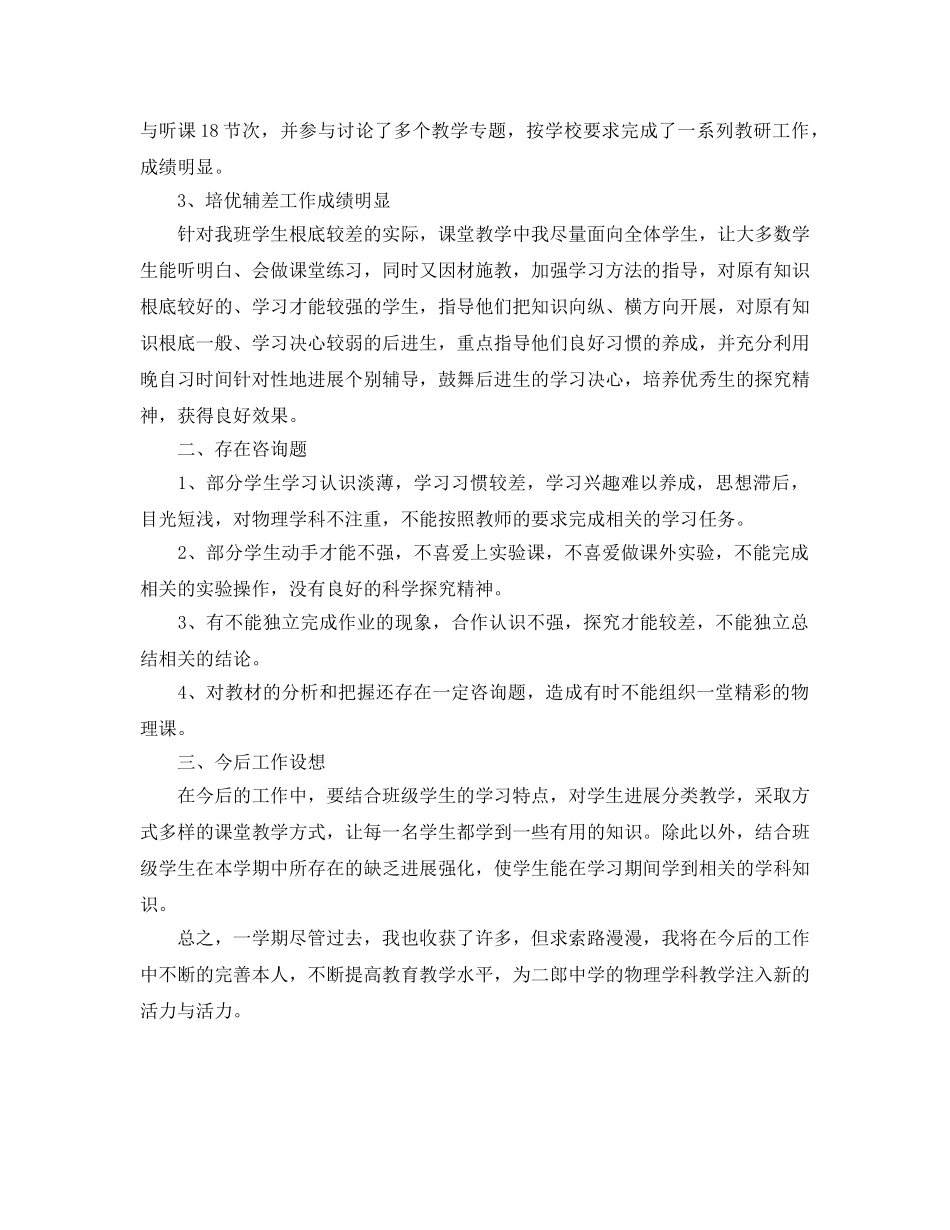 与听课18节次，并参与讨论了多个教学专题，按学校要求完成了一系列教研工作，成绩明显。

3、培优辅差工作成绩明显

针对我班学生根底较差的实际，课堂教学中我尽量面向全体学生，让大多数学生能听明白、会做课堂练习，同时又因材施教，加强学习方法的指导，对原有知识根底较好的、学习才能较强的学生，指导他们把知识向纵、横方向开展，对原有知识根底一般、学习决心较弱的后进生，重点指导他们良好习惯的养成，并充分利用晚自习时间针对性地进展个别辅导，鼓舞后进生的学习决心，培养优秀生的探究精神，获得良好效果。

二、存在咨询题

1、部分学生学习认识淡薄，学习习惯较差，学习兴趣难以养成，思想滞后，目光短浅，对物理学科不注重，不能按照教师的要求完成相关的学习任务。

2、部分学生动手才能不强，不喜爱上实验课，不喜爱做课外实验，不能完成相关的实验操作，没有良好的科学探究精神。

3、有不能独立完成作业的现象，合作认识不强，探究才能较差，不能独立总结相关的结论。

4、对教材的分析和把握还存在一定咨询题，造成有时不能组织一堂精彩的物理课。

三、今后工作设想

在今后的工作中，要结合班级学生的学习特点，对学生进展分类教学，采取方式多样的课堂教学方式，让每一名学生都学到一些有用的知识。除此以外，结合班级学生在本学期中所存在的缺乏进展强化，使学生能在学习期间学到相关的学科知识。

总之，一学期尽管过去，我也收获了许多，但求索路漫漫，我将在今后的工作中不断的完善本人，不断提高教育教学水平，为二郎中学的物理学科教学注入新的活力与活力。